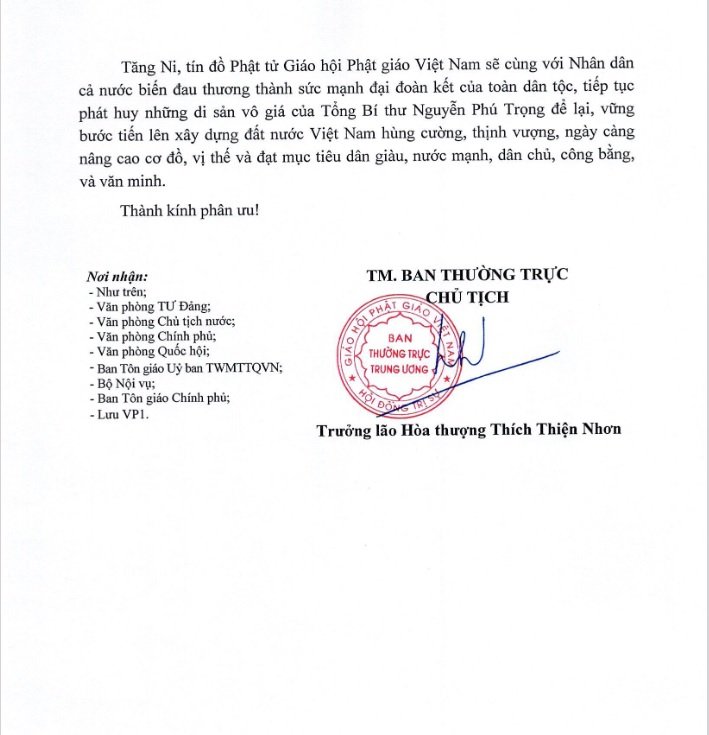 Tăng Ni, tín đồ Phật tử Giáo hội Phật giáo Việt Nam sẽ cùng với Nhân dân cả nước biến đau thương thành sức mạnh đại đoàn kết của toàn dân tộc, tiếp tục phát huy những di sản vô giá của Tổng Bí thư Nguyễn Phú Trọng để lại, vững bước tiến lên xây dựng đất nước Việt Nam hùng cường, thịnh vượng, ngày càng nâng cao cơ đồ, vị thế và đạt mục tiêu dân giàu, nước mạnh, dân chủ, công bằng, và văn minh.

Thành kính phân ưu!

Nơi nhận:
- Như trên;
- Văn phòng TƯ Đảng;
- Văn phòng Chủ tịch nước;
- Văn phòng Chính phủ;
- Văn phòng Quốc hội;
- Ban Tôn giáo Uỷ ban TWMTTQVN;
- Bộ Nội vụ;
- Ban Tôn giáo Chính phủ;
- Lưu VP1.

TM. BAN THƯỜNG TRỰC
CHỦ TỊCH

GIÁO HỘI PHẬT GIÁO VIỆT NAM
BAN THƯỜNG TRỰC TRUNG ƯƠNG
HỘI ĐỒNG TRỊ SỰ

Trưởng lão Hòa thượng Thích Thiện Nhơn